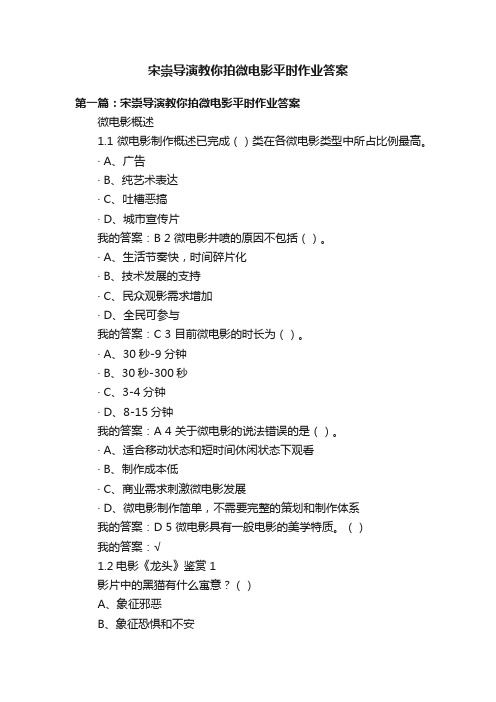 宋崇导演教你拍微电影平时作业答案

第一篇：宋崇导演教你拍微电影平时作业答案

微电影概述

1.1 微电影制作概述已完成（ ）类在各微电影类型中所占比例最高。

· A、广告

· B、纯艺术表达

· C、吐槽恶搞

· D、城市宣传片

我的答案：B 2 微电影井喷的原因不包括（ ）。

· A、生活节奏快，时间碎片化

· B、技术发展的支持

· C、民众观影需求增加

· D、全民可参与

我的答案：C 3 目前微电影的时长为（ ）。

· A、30 秒-9 分钟

· B、30 秒-300 秒

· C、3-4 分钟

· D、8-15 分钟

我的答案：A 4 关于微电影的说法错误的是（ ）。

· A、适合移动状态和短时间休闲状态下观看

· B、制作成本低

· C、商业需求刺激微电影发展

· D、微电影制作简单，不需要完整的策划和制作体系

我的答案：D 5 微电影具有一般电影的美学特质。（ ）

我的答案：√

1.2 电影《龙头》鉴赏 1

影片中的黑猫有什么寓意？（ ）

A、象征邪恶

B、象征恐惧和不安